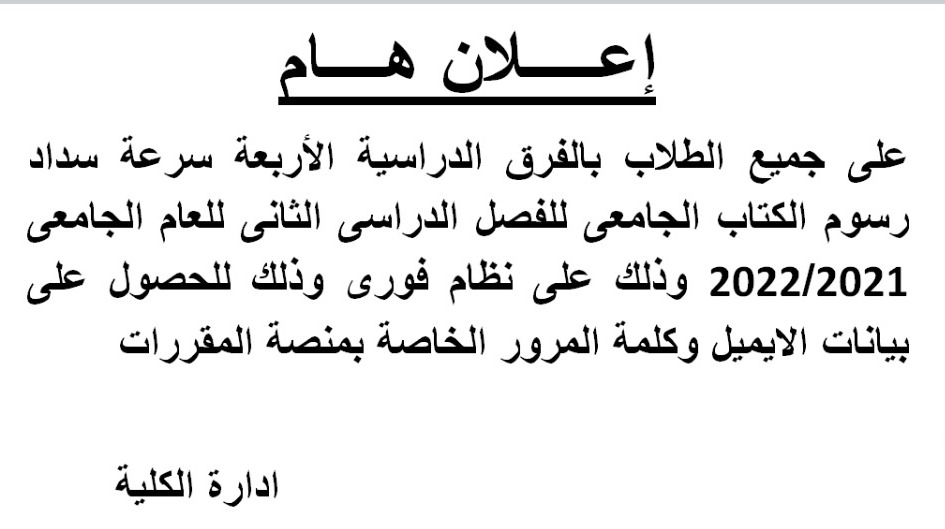 إعـــلان هـــام

على جميع الطلاب بالفرق الدراسية الأربعة سرعة سداد رسوم الكتاب الجامعى للفصل الدراسى الثانى للعام الجامعى 2022/2021 وذلك على نظام فورى وذلك للحصول على بيانات الايميل وكلمة المرور الخاصة بمنصة المقررات

ادارة الكلية